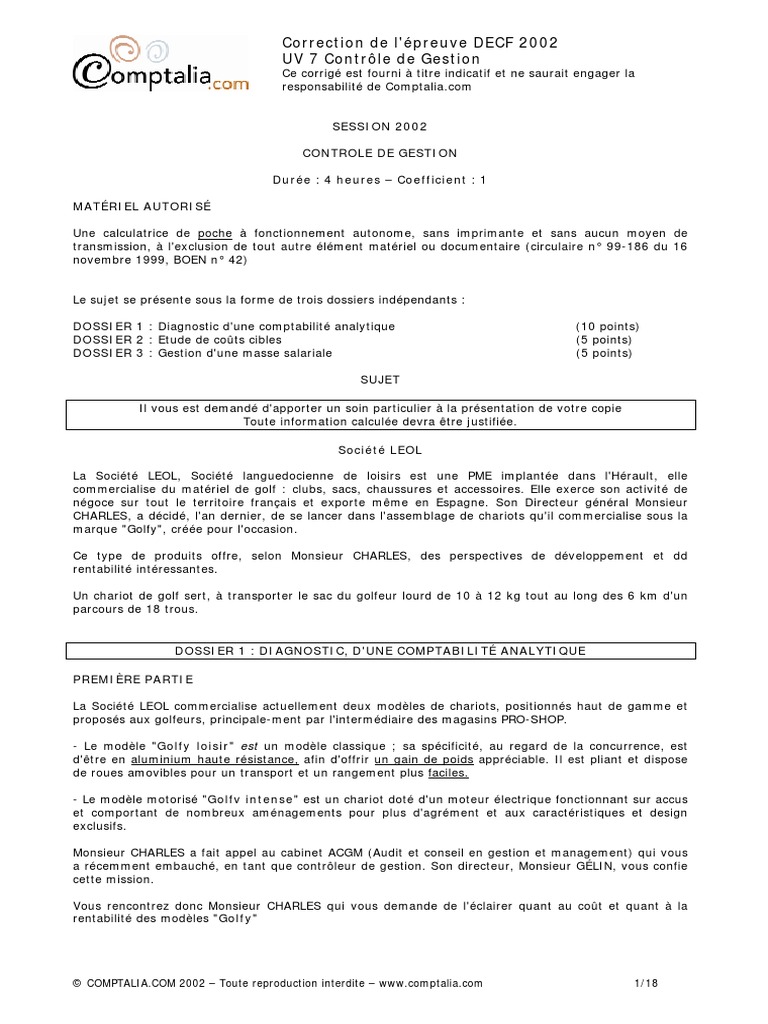 Comptalia.com

Correction de l'épreuve DECF 2002
UV 7 Contrôle de Gestion
Ce corrigé est fourni à titre indicatif et ne saurait engager la responsabilité de Comptalia.com

SESSION 2002

CONTROLE DE GESTION

Durée : 4 heures – Coefficient : 1

MATÉRIEL AUTORISÉ

Une calculatrice de poche à fonctionnement autonome, sans imprimante et sans aucun moyen de transmission, à l'exclusion de tout autre élément matériel ou documentaire (circulaire n° 99-186 du 16 novembre 1999, BOEN n° 42)

Le sujet se présente sous la forme de trois dossiers indépendants :

DOSSIER 1 : Diagnostic d'une comptabilité analytique (10 points)
DOSSIER 2 : Etude de coûts cibles (5 points)
DOSSIER 3 : Gestion d'une masse salariale (5 points)

SUJET

Il vous est demandé d'apporter un soin particulier à la présentation de votre copie
Toute information calculée devra être justifiée.

Société LEOL

La Société LEOL, Société languedocienne de loisirs est une PME implantée dans l'Hérault, elle commercialise du matériel de golf : clubs, sacs, chaussures et accessoires. Elle exerce son activité de négoce sur tout le territoire français et exporte même en Espagne. Son Directeur général Monsieur CHARLES, a décidé, l'an dernier, de se lancer dans l'assemblage de chariots qu'il commercialise sous la marque "Golfy", créée pour l'occasion.

Ce type de produits offre, selon Monsieur CHARLES, des perspectives de développement et dd rentabilité intéressantes.

Un chariot de golf sert, à transporter le sac du golfeur lourd de 10 à 12 kg tout au long des 6 km d'un parcours de 18 trous.

DOSSIER 1 : DIAGNOSTIC, D'UNE COMPTABILITÉ ANALYTIQUE

PREMIÈRE PARTIE

La Société LEOL commercialise actuellement deux modèles de chariots, positionnés haut de gamme et proposés aux golfeurs, principale-ment par l'intermédiaire des magasins PRO-SHOP.

- Le modèle "Golfy loisir" est un modèle classique ; sa spécificité, au regard de la concurrence, est d'être en aluminium haute résistance, afin d'offrir un gain de poids appréciable. Il est pliant et dispose de roues amovibles pour un transport et un rangement plus faciles.

- Le modèle motorisé "Golfv intense" est un chariot doté d'un moteur électrique fonctionnant sur accus et comportant de nombreux aménagements pour plus d'agrément et aux caractéristiques et design exclusifs.

Monsieur CHARLES a fait appel au cabinet ACGM (Audit et conseil en gestion et management) qui vous a récemment embauché, en tant que contrôleur de gestion. Son directeur, Monsieur GÉLIN, vous confie cette mission.

Vous rencontrez donc Monsieur CHARLES qui vous demande de l'éclairer quant au coût et quant à la rentabilité des modèles "Golfy"

© COMPTALIA.COM 2002 – Toute reproduction interdite – www.comptalia.com 1/18